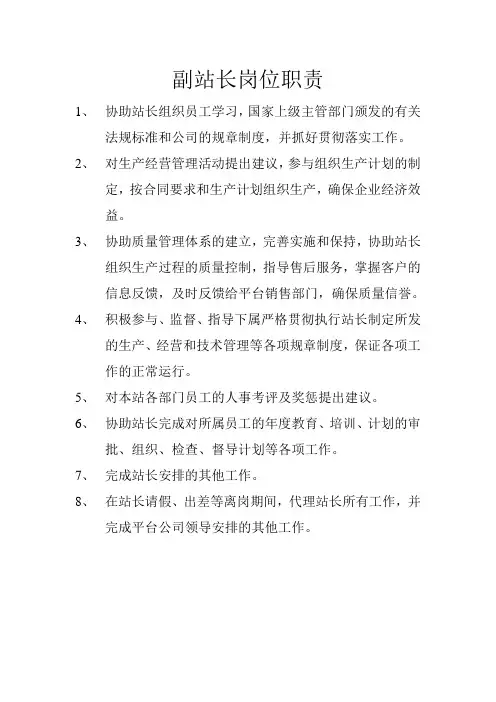 副站长岗位职责

1、 协助站长组织员工学习，国家上级主管部门颁发的有关法规标准和公司的规章制度，并抓好贯彻落实工作。

2、 对生产经营管理活动提出建议，参与组织生产计划的制定，按合同要求和生产计划组织生产，确保企业经济效益。

3、 协助质量管理体系的建立，完善实施和保持，协助站长组织生产过程的质量控制，指导售后服务，掌握客户的信息反馈，及时反馈给平台销售部门，确保质量信誉。

4、 积极参与、监督、指导下属严格贯彻执行站长制定所发的生产、经营和技术管理等各项规章制度，保证各项工作的正常运行。

5、 对本站各部门员工的人事考评及奖惩提出建议。

6、 协助站长完成对所属员工的年度教育、培训、计划的审批、组织、检查、督导计划等各项工作。

7、 完成站长安排的其他工作。

8、 在站长请假、出差等离岗期间，代理站长所有工作，并完成平台公司领导安排的其他工作。